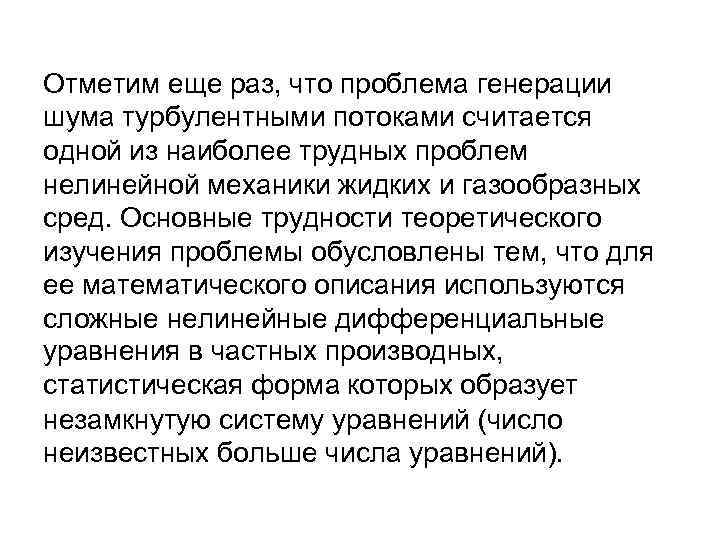 Отметим еще раз, что проблема генерации шума турбулентными потоками считается одной из наиболее трудных проблем нелинейной механики жидких и газообразных сред. Основные трудности теоретического изучения проблемы обусловлены тем, что для ее математического описания используются сложные нелинейные дифференциальные уравнения в частных производных, статистическая форма которых образует незамкнутую систему уравнений (число неизвестных больше числа уравнений).